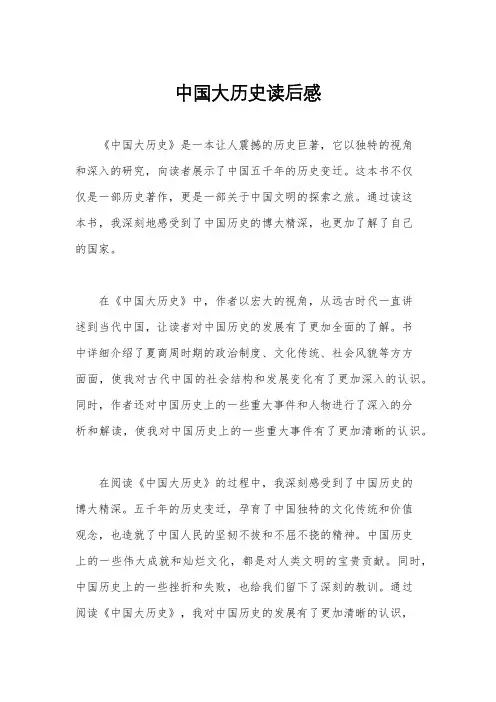 中国大历史读后感

《中国大历史》是一本让人震撼的历史巨著，它以独特的视角和深入的研究，向读者展示了中国五千年的历史变迁。这本书不仅仅是一部历史著作，更是一部关于中国文明的探索之旅。通过读这本书，我深刻地感受到了中国历史的博大精深，也更加了解了自己的国家。

在《中国大历史》中，作者以宏大的视角，从远古时代一直讲述到当代中国，让读者对中国历史的发展有了更加全面的了解。书中详细介绍了夏商周时期的政治制度、文化传统、社会风貌等方方面面，使我对古代中国的社会结构和发展变化有了更加深入的认识。同时，作者还对中国历史上的一些重大事件和人物进行了深入的分析和解读，使我对中国历史上的一些重大事件有了更加清晰的认识。

在阅读《中国大历史》的过程中，我深刻感受到了中国历史的博大精深。五千年的历史变迁，孕育了中国独特的文化传统和价值观念，也造就了中国人民的坚韧不拔和不屈不挠的精神。中国历史上的一些伟大成就和灿烂文化，都是对人类文明的宝贵贡献。同时，中国历史上的一些挫折和失败，也给我们留下了深刻的教训。通过阅读《中国大历史》，我对中国历史的发展有了更加清晰的认识，